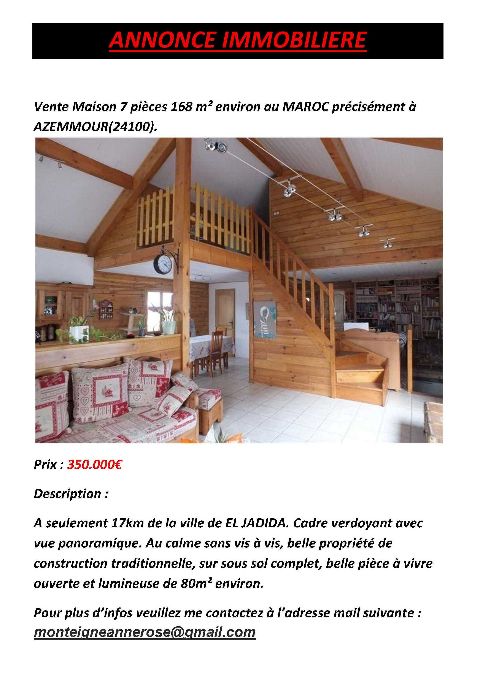 ANNONCE IMMOBILIERE

Vente Maison 7 pièces 168 m² environ au MAROC précisément à AZEMMOUR(24100).

Prix : 350.000€

Description :

A seulement 17km de la ville de EL JADIDA. Cadre verdoyant avec vue panoramique. Au calme sans vis à vis, belle propriété de construction traditionnelle, sur sous sol complet, belle pièce à vivre ouverte et lumineuse de 80m² environ.

Pour plus d'infos veuillez me contactez à l'adresse mail suivante :
monteigneannerose@gmail.com